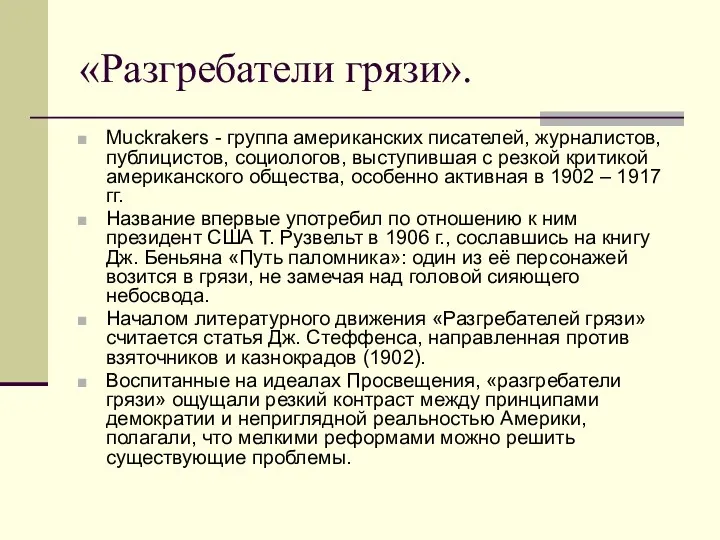 «Разгребатели грязи».

Muckrakers - группа американских писателей, журналистов, публицистов, социологов, выступившая с резкой критикой американского общества, особенно активная в 1902 – 1917 гг.

Название впервые употребил по отношению к ним президент США Т. Рузвельт в 1906 г., сославшись на книгу Дж. Беньяна «Путь паломника»: один из её персонажей возится в грязи, не замечая над головой сияющего небосвода.

Началом литературного движения «Разгребателей грязи» считается статья Дж. Стеффенса, направленная против взяточников и казнокрадов (1902).

Воспитанные на идеалах Просвещения, «разгребатели грязи» ощущали резкий контраст между принципами демократии и неприглядной реальностью Америки, полагали, что мелкими реформами можно решить существующие проблемы.